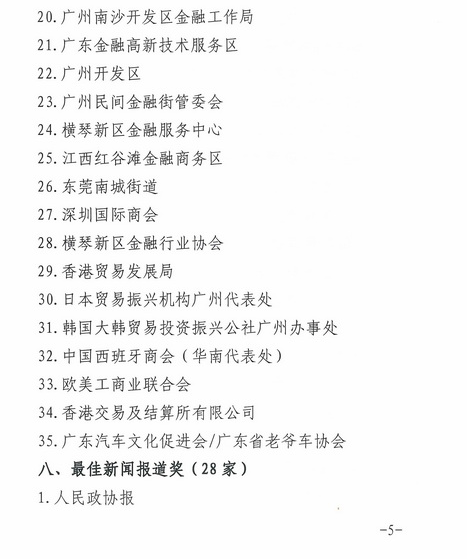 20. 广州南沙开发区金融工作局
21. 广东金融高新技术服务区
22. 广州开发区
23. 广州民间金融街管委会
24. 横琴新区金融服务中心
25. 江西红谷滩金融商务区
26. 东莞南城街道
27. 深圳国际商会
28. 横琴新区金融行业协会
29. 香港贸易发展局
30. 日本贸易振兴机构广州代表处
31. 韩国大韩贸易投资振兴公社广州办事处
32. 中国西班牙商会（华南代表处）
33. 欧美工商业联合会
34. 香港交易及结算所有限公司
35. 广东汽车文化促进会/广东省老爷车协会

八、最佳新闻报道奖（28 家）

1. 人民政协报

-5-